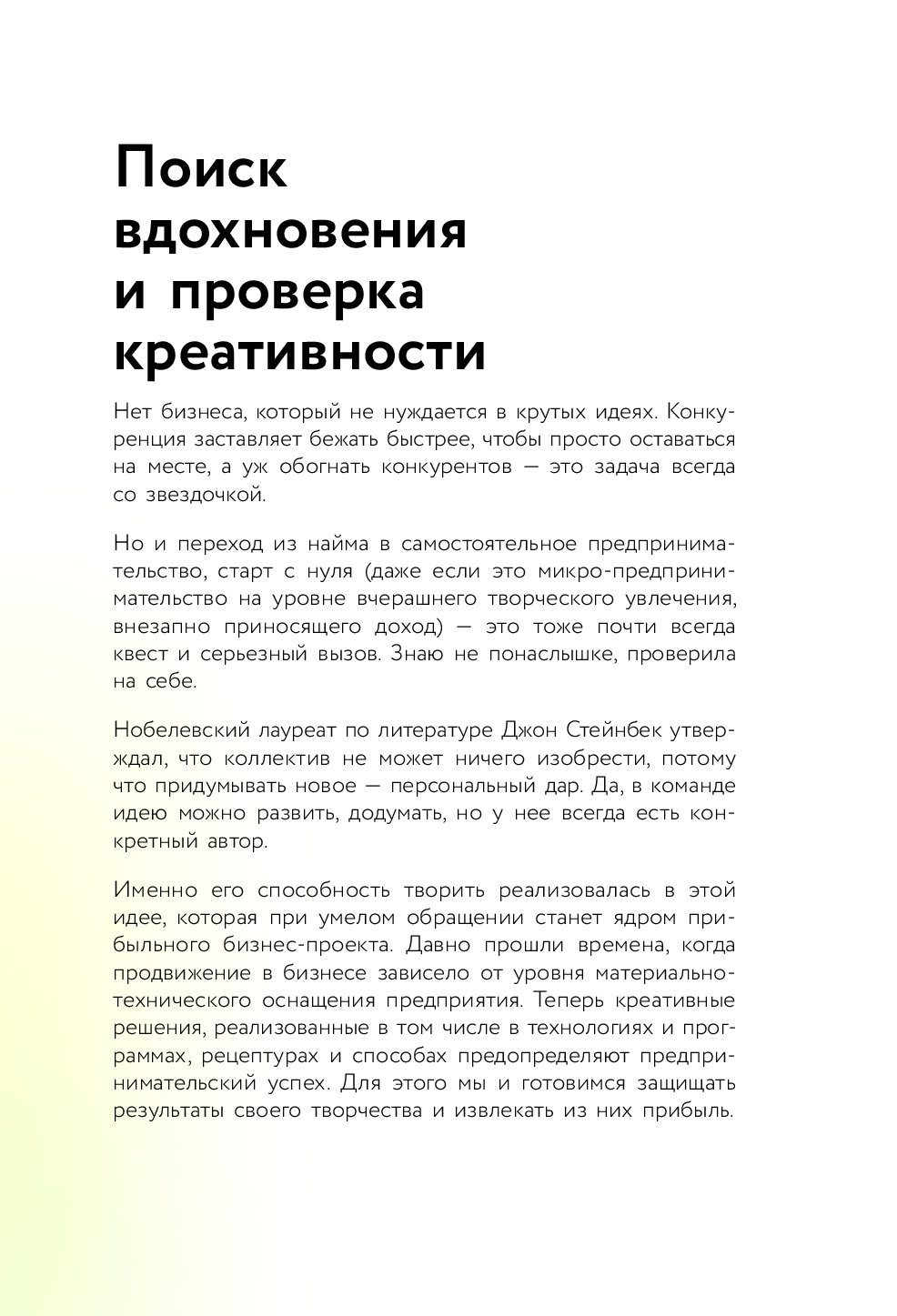 Поиск вдохновения и проверка креативности

Нет бизнеса, который не нуждается в крутых идеях. Конкуренция заставляет бежать быстрее, чтобы просто оставаться на месте, а уж обогнать конкурентов — это задача всегда со звездочкой.

Но и переход из найма в самостоятельное предпринимательство, старт с нуля (даже если это микро-предпринимательство на уровне вчерашнего творческого увлечения, внезапно приносящего доход) — это тоже почти всегда квест и серьезный вызов. Знаю не понаслышке, проверила на себе.

Нобелевский лауреат по литературе Джон Стейнбек утверждал, что коллектив не может ничего изобрести, потому что придумывать новое — персональный дар. Да, в команде идею можно развить, додумать, но у нее всегда есть конкретный автор.

Именно его способность творить реализовалась в этой идее, которая при умелом обращении станет ядром прибыльного бизнес-проекта. Давно прошли времена, когда продвижение в бизнесе зависело от уровня материально-технического оснащения предприятия. Теперь креативные решения, реализованные в том числе в технологиях и программах, рецептурах и способах предопределяют предпринимательский успех. Для этого мы и готовимся защищать результаты своего творчества и извлекать из них прибыль.